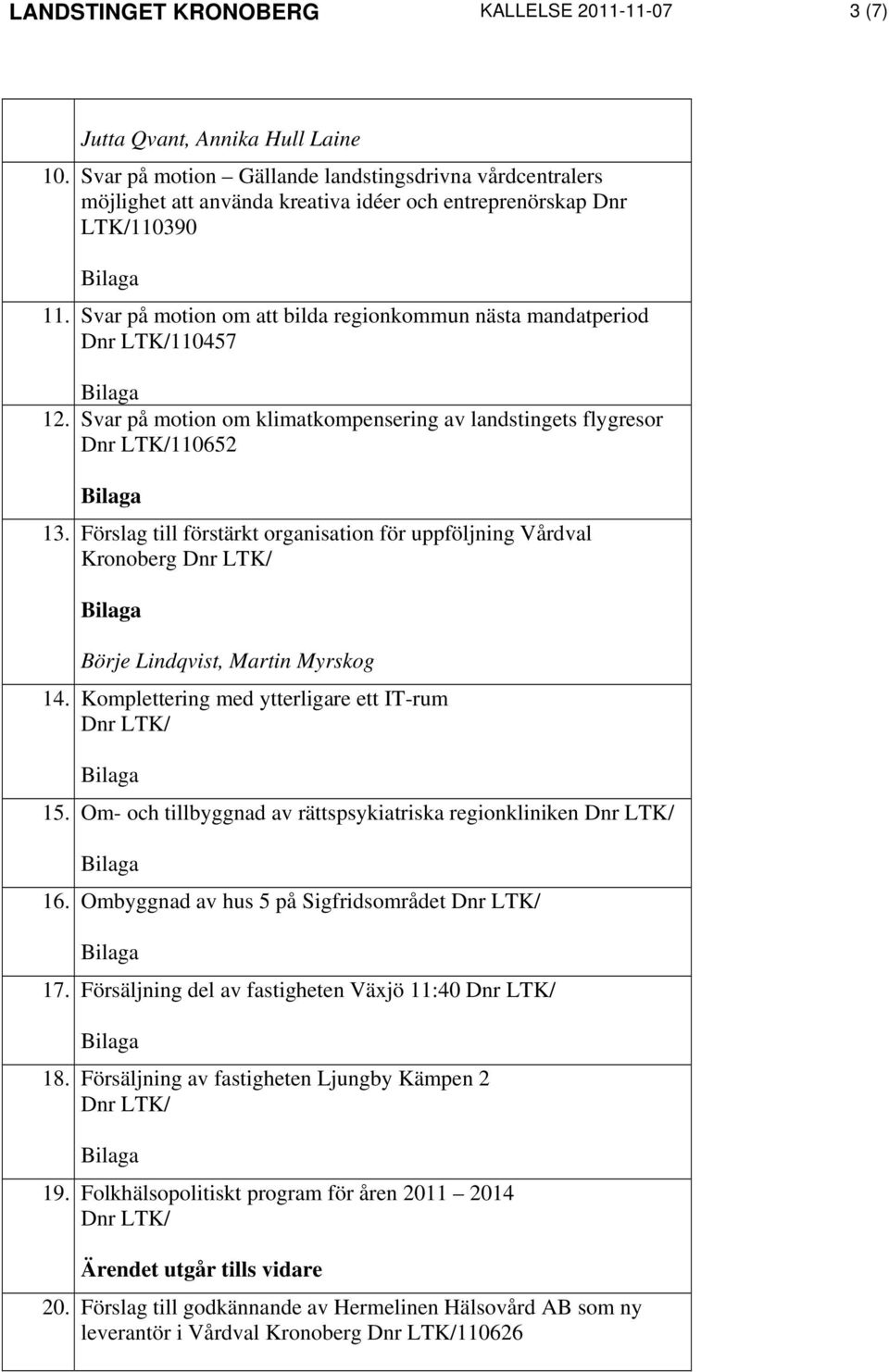 LANDSTINGET KRONOBERG KALLELSE 2011-11-07 3 (7)

Jutta Qvant, Annika Hull Laine

10. Svar på motion – Gällande landstingsdrivna vårdcentralers möjlighet att använda kreativa idéer och entreprenörskap Dnr LTK/110390

Bilaga

11. Svar på motion om att bilda regionkommun nästa mandatperiod Dnr LTK/110457

Bilaga

12. Svar på motion om klimatkompensering av landstingets flygresor Dnr LTK/110652

Bilaga

13. Förslag till förstärkt organisation för uppföljning Vårdval Kronoberg Dnr LTK/

Bilaga

Börje Lindqvist, Martin Myrskog

14. Komplettering med ytterligare ett IT-rum Dnr LTK/

Bilaga

15. Om- och tillbyggnad av rättspsykiatriska regionkliniken Dnr LTK/

Bilaga

16. Ombyggnad av hus 5 på Sigfridsområdet Dnr LTK/

Bilaga

17. Försäljning del av fastigheten Växjö 11:40 Dnr LTK/

Bilaga

18. Försäljning av fastigheten Ljungby Kämpen 2 Dnr LTK/

Bilaga

19. Folkhälsopolitiskt program för åren 2011 – 2014 Dnr LTK/

Ärendet utgår tills vidare

20. Förslag till godkännande av Hermelinen Hälsovård AB som ny leverantör i Vårdval Kronoberg Dnr LTK/110626